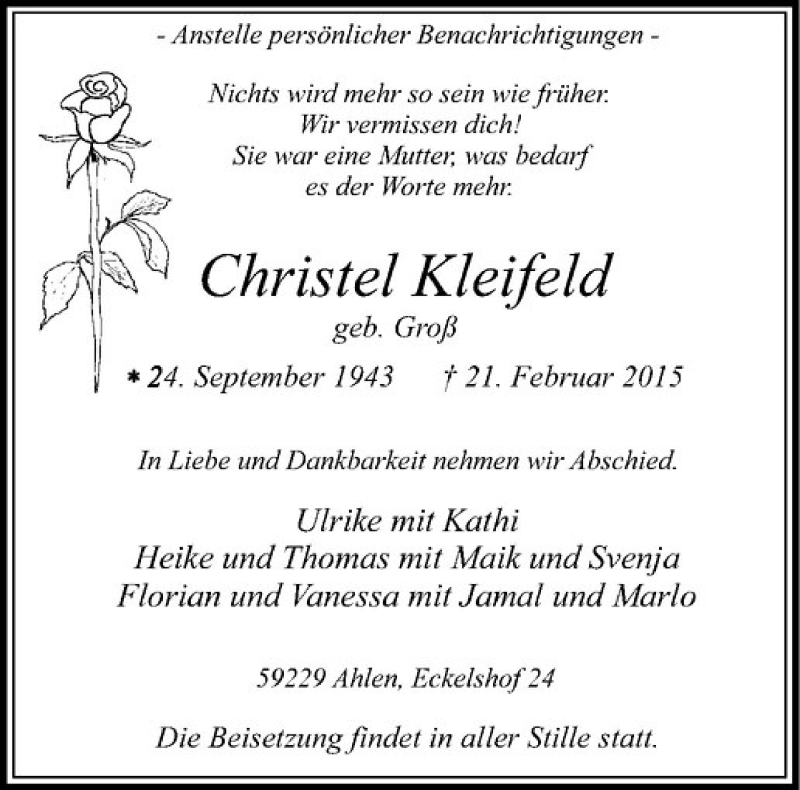 - Anstelle persönlicher Benachrichtigungen -

Nichts wird mehr so sein wie früher.
Wir vermissen dich!
Sie war eine Mutter, was bedarf
es der Worte mehr.

Christel Kleifeld
geb. Groß

* 24. September 1943 † 21. Februar 2015

In Liebe und Dankbarkeit nehmen wir Abschied.

Ulrike mit Kathi
Heike und Thomas mit Maik und Svenja
Florian und Vanessa mit Jamal und Marlo

59229 Ahlen, Eckelshof 24

Die Beisetzung findet in aller Stille statt.